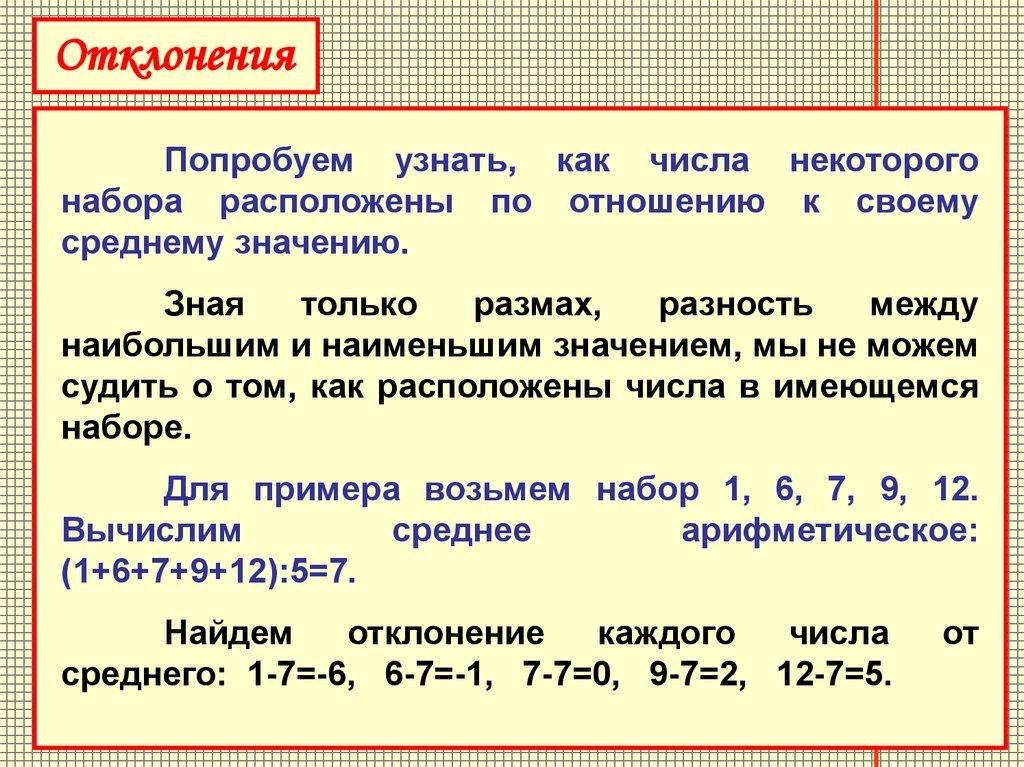 Отклонения

Попробуем узнать, как числа некоторого набора расположены по отношению к своему среднему значению.

Зная только размах, разность между наибольшим и наименьшим значением, мы не можем судить о том, как расположены числа в имеющемся наборе.

Для примера возьмем набор 1, 6, 7, 9, 12. Вычислим среднее арифметическое: (1+6+7+9+12):5=7.

Найдем отклонение каждого числа от среднего: 1-7=-6, 6-7=-1, 7-7=0, 9-7=2, 12-7=5.